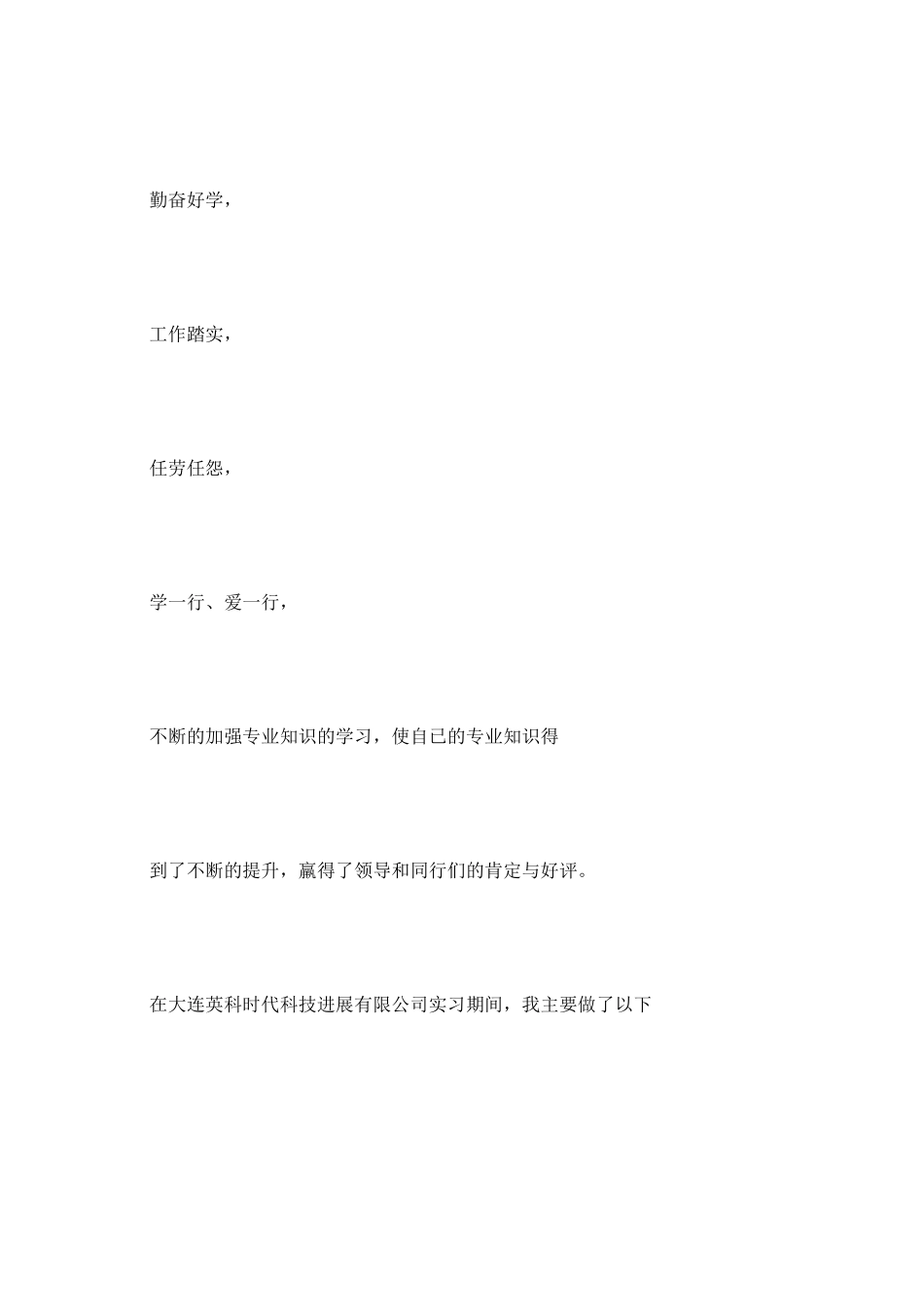 勤奋好学，

工作踏实，

任劳任怨，

学一行、爱一行，

不断的加强专业知识的学习，使自己的专业知识得

到了不断的提升，赢得了领导和同行们的肯定与好评。

在大连英科时代科技进展有限公司实习期间，我主要做了以下